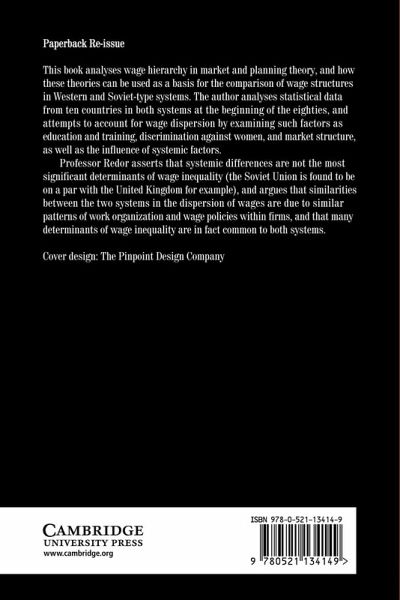 Paperback Re-issue

This book analyses wage hierarchy in market and planning theory, and how these theories can be used as a basis for the comparison of wage structures in Western and Soviet-type systems. The author analyses statistical data from ten countries in both systems at the beginning of the eighties, and attempts to account for wage dispersion by examining such factors as education and training, discrimination against women, and market structure, as well as the influence of systemic factors.

Professor Redor asserts that systemic differences are not the most significant determinants of wage inequality (the Soviet Union is found to be on a par with the United Kingdom for example), and argues that similarities between the two systems in the dispersion of wages are due to similar patterns of work organization and wage policies within firms, and that many determinants of wage inequality are in fact common to both systems.

Cover design: The Pinpoint Design Company

CAMBRIDGE
UNIVERSITY PRESS
www.cambridge.org

ISBN 978-0-521-13414-9

9 780521 134149 >